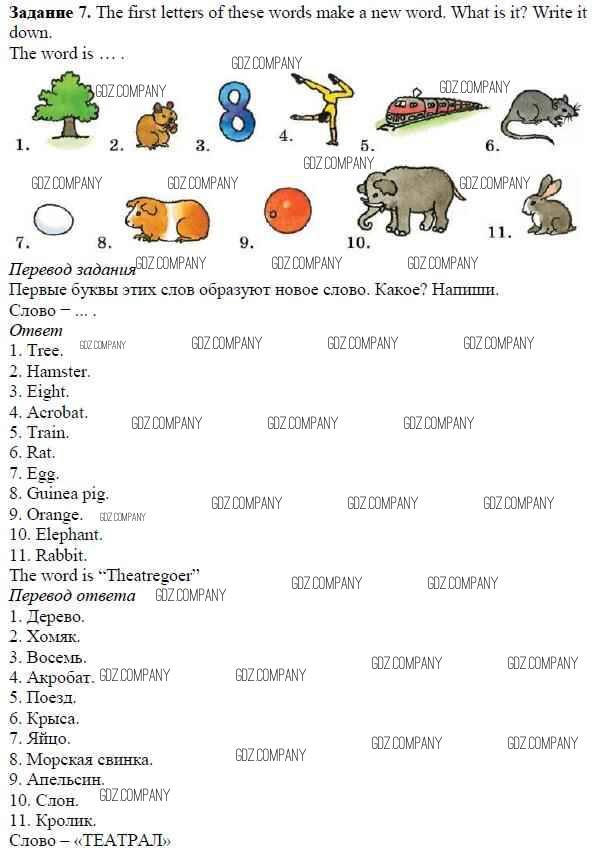 Задание 7. The first letters of these words make a new word. What is it? Write it down.

The word is … .

1. 2. 3. 4. 5. 6.

7. 8. 9. 10. 11.

Перевод задания

Первые буквы этих слов образуют новое слово. Какое? Напиши.

Слово – … .

Ответ

1. Tree.
2. Hamster.
3. Eight.
4. Acrobat.
5. Train.
6. Rat.
7. Egg.
8. Guinea pig.
9. Orange.
10. Elephant.
11. Rabbit.

The word is "Theatregoer"

Перевод ответа

1. Дерево.
2. Хомяк.
3. Восемь.
4. Акробат.
5. Поезд.
6. Крыса.
7. Яйцо.
8. Морская свинка.
9. Апельсин.
10. Слон.
11. Кролик.

Слово – «ТЕАТРАЛ»

GDZ.COMPANY